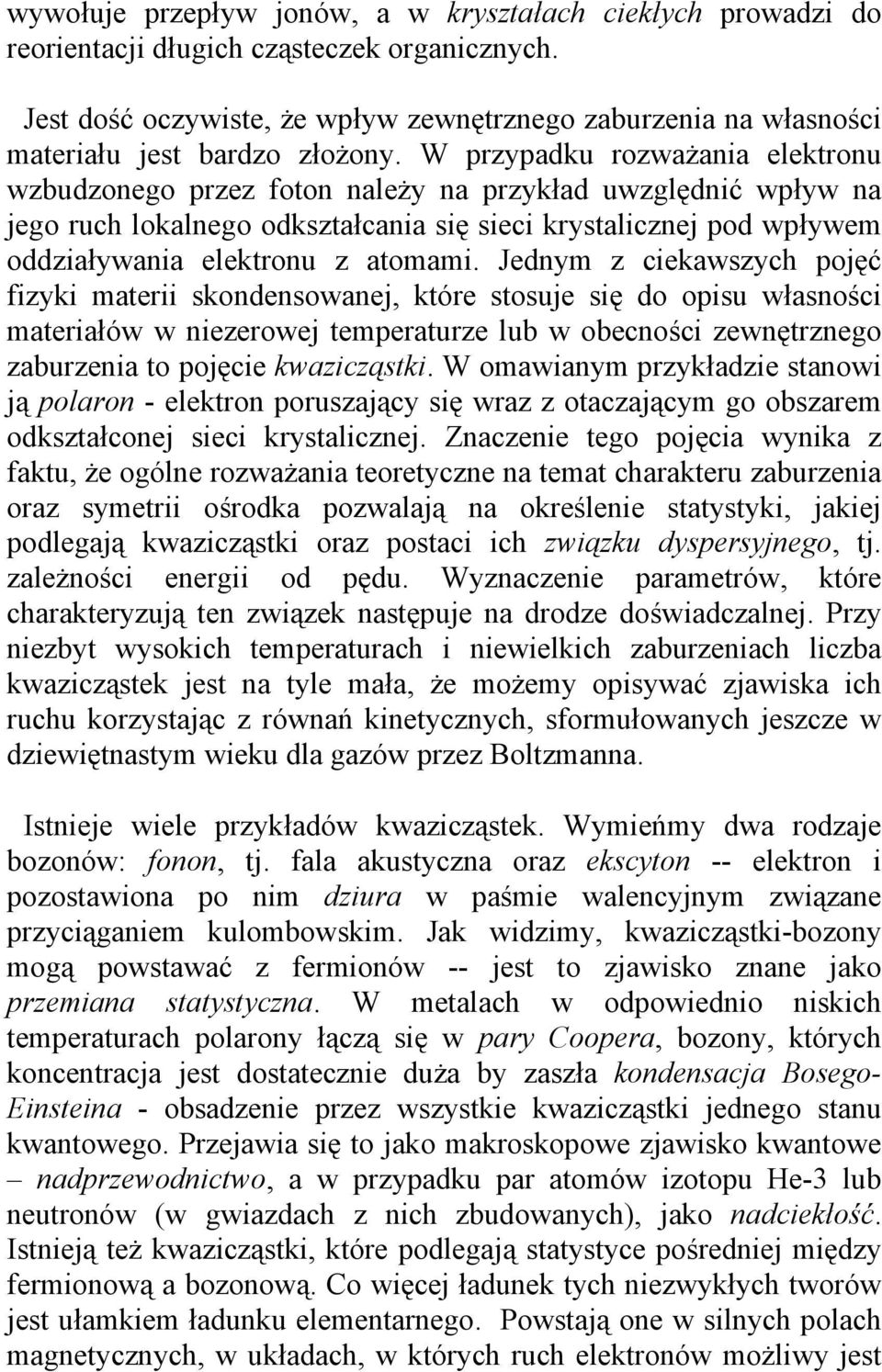 wywołuje przepływ jonów, a w kryształach ciekłych prowadzi do reorientacji długich cząsteczek organicznych.

Jest dość oczywiste, że wpływ zewnętrznego zaburzenia na własności materiału jest bardzo złożony. W przypadku rozważania elektronu wzbudzonego przez foton należy na przykład uwzględnić wpływ na jego ruch lokalnego odkształcania się sieci krystalicznej pod wpływem oddziaływania elektronu z atomami. Jednym z ciekawszych pojęć fizyki materii skondensowanej, które stosuje się do opisu własności materiałów w niezerowej temperaturze lub w obecności zewnętrznego zaburzenia to pojęcie kwazicząstki. W omawianym przykładzie stanowi ją polaron - elektron poruszający się wraz z otaczającym go obszarem odkształconej sieci krystalicznej. Znaczenie tego pojęcia wynika z faktu, że ogólne rozważania teoretyczne na temat charakteru zaburzenia oraz symetrii ośrodka pozwalają na określenie statystyki, jakiej podlegają kwazicząstki oraz postaci ich związku dyspersyjnego, tj. zależności energii od pędu. Wyznaczenie parametrów, które charakteryzują ten związek następuje na drodze doświadczalnej. Przy niezbyt wysokich temperaturach i niewielkich zaburzeniach liczba kwazicząstek jest na tyle mała, że możemy opisywać zjawiska ich ruchu korzystając z równań kinetycznych, sformułowanych jeszcze w dziewiętnastym wieku dla gazów przez Boltzmanna.

Istnieje wiele przykładów kwazicząstek. Wymieńmy dwa rodzaje bozonów: fonon, tj. fala akustyczna oraz ekscyton -- elektron i pozostawiona po nim dziura w paśmie walencyjnym związane przyciąganiem kulombowskim. Jak widzimy, kwazicząstki-bozony mogą powstawać z fermionów -- jest to zjawisko znane jako przemiana statystyczna. W metalach w odpowiednio niskich temperaturach polarony łączą się w pary Coopera, bozony, których koncentracja jest dostatecznie duża by zaszła kondensacja Bosego-Einsteina - obsadzenie przez wszystkie kwazicząstki jednego stanu kwantowego. Przejawia się to jako makroskopowe zjawisko kwantowe – nadprzewodnictwo, a w przypadku par atomów izotopu He-3 lub neutronów (w gwiazdach z nich zbudowanych), jako nadciekłość. Istnieją też kwazicząstki, które podlegają statystyce pośredniej między fermionową a bozonową. Co więcej ładunek tych niezwykłych tworów jest ułamkiem ładunku elementarnego. Powstają one w silnych polach magnetycznych, w układach, w których ruch elektronów możliwy jest